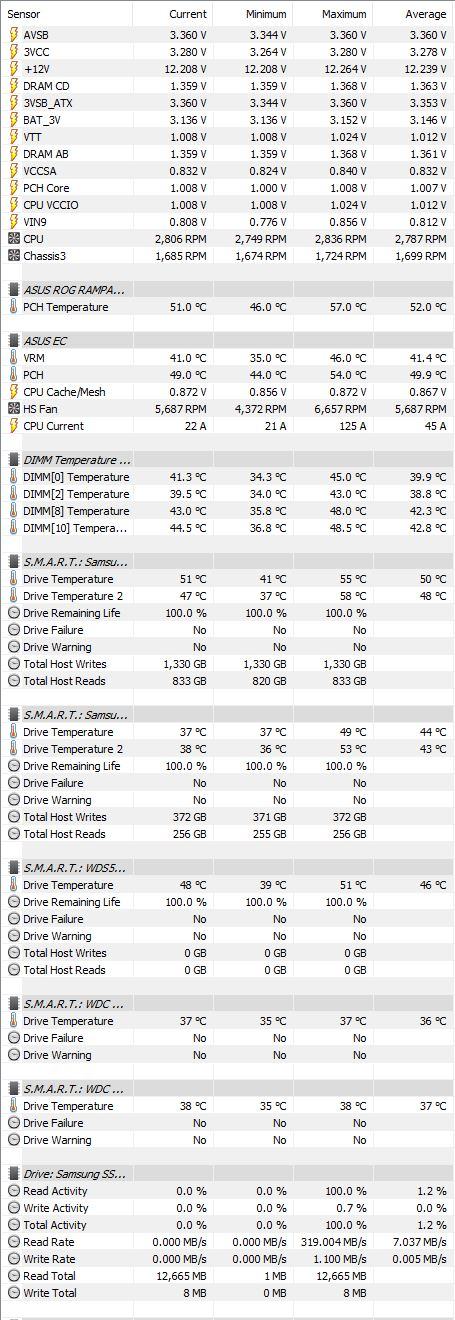 | Sensor | Current | Minimum | Maximum | Average |
|---|---|---|---|---|
| AVSB | 3.360 V | 3.344 V | 3.360 V | 3.360 V |
| 3VCC | 3.280 V | 3.264 V | 3.280 V | 3.278 V |
| +12V | 12.208 V | 12.208 V | 12.264 V | 12.239 V |
| DRAM CD | 1.359 V | 1.359 V | 1.368 V | 1.363 V |
| 3VSB_ATX | 3.360 V | 3.344 V | 3.360 V | 3.353 V |
| BAT_3V | 3.136 V | 3.136 V | 3.152 V | 3.146 V |
| VTT | 1.008 V | 1.008 V | 1.024 V | 1.012 V |
| DRAM AB | 1.359 V | 1.359 V | 1.368 V | 1.361 V |
| VCCSA | 0.832 V | 0.824 V | 0.840 V | 0.832 V |
| PCH Core | 1.008 V | 1.000 V | 1.008 V | 1.007 V |
| CPU VCCIO | 1.008 V | 1.008 V | 1.024 V | 1.012 V |
| VIN9 | 0.808 V | 0.776 V | 0.856 V | 0.812 V |
| CPU | 2,806 RPM | 2,749 RPM | 2,836 RPM | 2,787 RPM |
| Chassis3 | 1,685 RPM | 1,674 RPM | 1,724 RPM | 1,699 RPM |
| ASUS ROG RAMPA... | | | | |
| PCH Temperature | 51.0 °C | 46.0 °C | 57.0 °C | 52.0 °C |
| ASUS EC | | | | |
| VRM | 41.0 °C | 35.0 °C | 46.0 °C | 41.4 °C |
| PCH | 49.0 °C | 44.0 °C | 54.0 °C | 49.9 °C |
| CPU Cache/Mesh | 0.872 V | 0.856 V | 0.872 V | 0.867 V |
| HS Fan | 5,687 RPM | 4,372 RPM | 6,657 RPM | 5,687 RPM |
| CPU Current | 22 A | 21 A | 125 A | 45 A |
| DIMM Temperature ... | | | | |
| DIMM[0] Temperature | 41.3 °C | 34.3 °C | 45.0 °C | 39.9 °C |
| DIMM[2] Temperature | 39.5 °C | 34.0 °C | 43.0 °C | 38.8 °C |
| DIMM[8] Temperature | 43.0 °C | 35.8 °C | 48.0 °C | 42.3 °C |
| DIMM[10] Tempera... | 44.5 °C | 36.8 °C | 48.5 °C | 42.8 °C |
| S.M.A.R.T.: Samsu... | | | | |
| Drive Temperature | 51 °C | 41 °C | 55 °C | 50 °C |
| Drive Temperature 2 | 47 °C | 37 °C | 58 °C | 48 °C |
| Drive Remaining Life | 100.0 % | 100.0 % | 100.0 % | |
| Drive Failure | No | No | No | |
| Drive Warning | No | No | No | |
| Total Host Writes | 1,330 GB | 1,330 GB | 1,330 GB | |
| Total Host Reads | 833 GB | 820 GB | 833 GB | |
| S.M.A.R.T.: Samsu... | | | | |
| Drive Temperature | 37 °C | 37 °C | 49 °C | 44 °C |
| Drive Temperature 2 | 38 °C | 36 °C | 53 °C | 43 °C |
| Drive Remaining Life | 100.0 % | 100.0 % | 100.0 % | |
| Drive Failure | No | No | No | |
| Drive Warning | No | No | No | |
| Total Host Writes | 372 GB | 371 GB | 372 GB | |
| Total Host Reads | 256 GB | 255 GB | 256 GB | |
| S.M.A.R.T.: WDS5... | | | | |
| Drive Temperature | 48 °C | 39 °C | 51 °C | 46 °C |
| Drive Remaining Life | 100.0 % | 100.0 % | 100.0 % | |
| Drive Failure | No | No | No | |
| Drive Warning | No | No | No | |
| Total Host Writes | 0 GB | 0 GB | 0 GB | |
| Total Host Reads | 0 GB | 0 GB | 0 GB | |
| S.M.A.R.T.: WDC ... | | | | |
| Drive Temperature | 37 °C | 35 °C | 37 °C | 36 °C |
| Drive Failure | No | No | No | |
| Drive Warning | No | No | No | |
| S.M.A.R.T.: WDC ... | | | | |
| Drive Temperature | 38 °C | 35 °C | 38 °C | 37 °C |
| Drive Failure | No | No | No | |
| Drive Warning | No | No | No | |
| Drive: Samsung SS... | | | | |
| Read Activity | 0.0 % | 0.0 % | 100.0 % | 1.2 % |
| Write Activity | 0.0 % | 0.0 % | 0.7 % | 0.0 % |
| Total Activity | 0.0 % | 0.0 % | 100.0 % | 1.2 % |
| Read Rate | 0.000 MB/s | 0.000 MB/s | 319.004 MB/s | 7.037 MB/s |
| Write Rate | 0.000 MB/s | 0.000 MB/s | 1.100 MB/s | 0.005 MB/s |
| Read Total | 12,665 MB | 1 MB | 12,665 MB | |
| Write Total | 8 MB | 0 MB | 8 MB | |